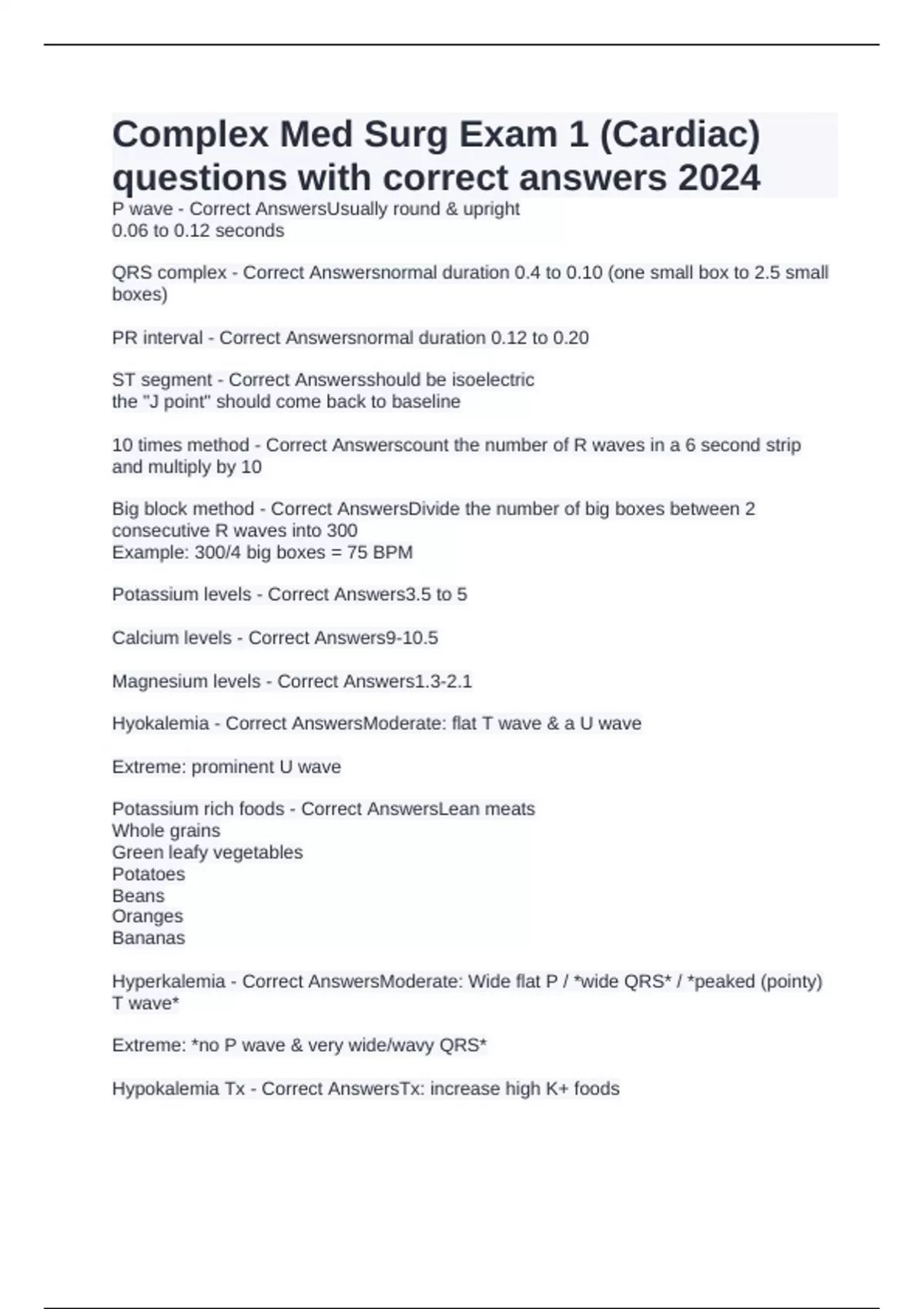 Complex Med Surg Exam 1 (Cardiac) questions with correct answers 2024

P wave - Correct AnswersUsually round & upright
0.06 to 0.12 seconds

QRS complex - Correct Answersnormal duration 0.4 to 0.10 (one small box to 2.5 small boxes)

PR interval - Correct Answersnormal duration 0.12 to 0.20

ST segment - Correct Answersshould be isoelectric
the "J point" should come back to baseline

10 times method - Correct Answerscount the number of R waves in a 6 second strip and multiply by 10

Big block method - Correct AnswersDivide the number of big boxes between 2 consecutive R waves into 300
Example: 300/4 big boxes = 75 BPM

Potassium levels - Correct Answers3.5 to 5

Calcium levels - Correct Answers9-10.5

Magnesium levels - Correct Answers1.3-2.1

Hyokalemia - Correct AnswersModerate: flat T wave & a U wave

Extreme: prominent U wave

Potassium rich foods - Correct AnswersLean meats
Whole grains
Green leafy vegetables
Potatoes
Beans
Oranges
Bananas

Hyperkalemia - Correct AnswersModerate: Wide flat P / *wide QRS* / *peaked (pointy) T wave*

Extreme: *no P wave & very wide/wavy QRS*

Hypokalemia Tx - Correct AnswersTx: increase high K+ foods